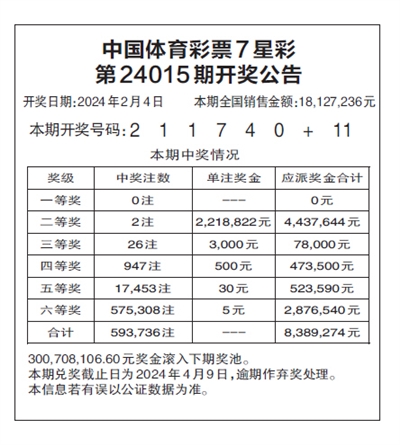 中国体育彩票7星彩
第24015期开奖公告

开奖日期:2024年2月4日　　本期全国销售金额:18,127,236元

本期开奖号码:2 1 1 7 4 0 + 11

本期中奖情况

| 奖级 | 中奖注数 | 单注奖金 | 应派奖金合计 |
|---|---|---|---|
| 一等奖 | 0注 | --- | 0元 |
| 二等奖 | 2注 | 2,218,822元 | 4,437,644元 |
| 三等奖 | 26注 | 3,000元 | 78,000元 |
| 四等奖 | 947注 | 500元 | 473,500元 |
| 五等奖 | 17,453注 | 30元 | 523,590元 |
| 六等奖 | 575,308注 | 5元 | 2,876,540元 |
| 合计 | 593,736注 | --- | 8,389,274元 |

300,708,106.60元奖金滚入下期奖池。
本期兑奖截止日为2024年4月9日,逾期作弃奖处理。
本信息若有误以公证数据为准。